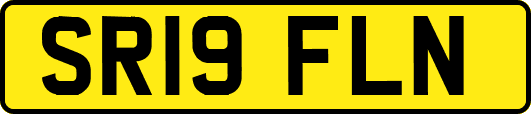 SR19 FLN